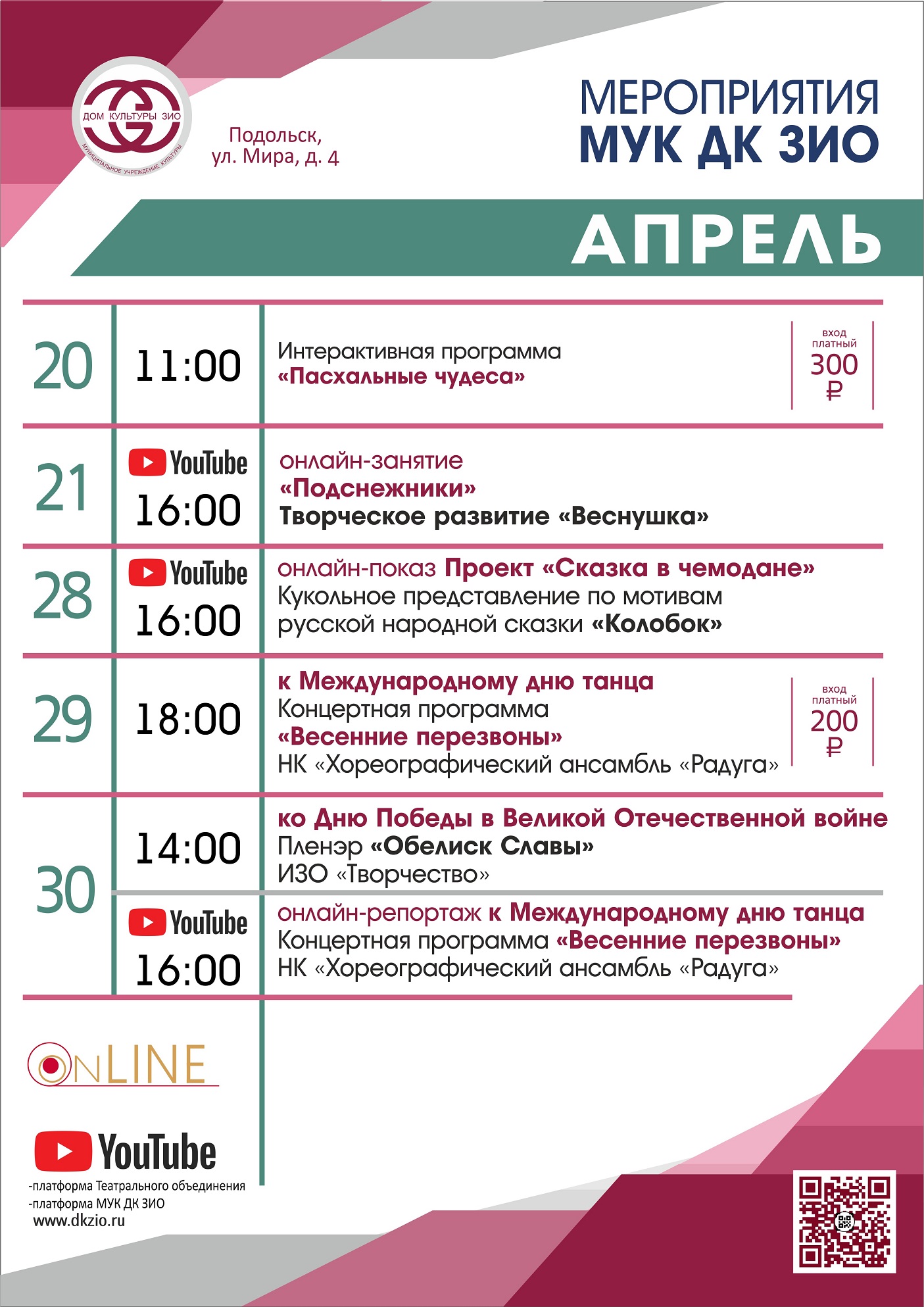 ДОМ КУЛЬТУРЫ ЗИО
МУНИЦИПАЛЬНОЕ УЧРЕЖДЕНИЕ КУЛЬТУРЫ

Подольск, ул. Мира, д. 4

МЕРОПРИЯТИЯ
МУК ДК ЗИО

АПРЕЛЬ

20 11:00 Интерактивная программа «Пасхальные чудеса»
вход платный 300 ₽

21 YouTube 16:00 онлайн-занятие «Подснежники» Творческое развитие «Веснушка»

28 YouTube 16:00 онлайн-показ Проект «Сказка в чемодане» Кукольное представление по мотивам русской народной сказки «Колобок»

29 18:00 к Международному дню танца Концертная программа «Весенние перезвоны» НК «Хореографический ансамбль «Радуга»
вход платный 200 ₽

30 14:00 ко Дню Победы в Великой Отечественной войне Пленэр «Обелиск Славы» ИЗО «Творчество»

YouTube 16:00 онлайн-репортаж к Международному дню танца Концертная программа «Весенние перезвоны» НК «Хореографический ансамбль «Радуга»

ONLINE

YouTube
-платформа Театрального объединения
-платформа МУК ДК ЗИО
www.dkzio.ru